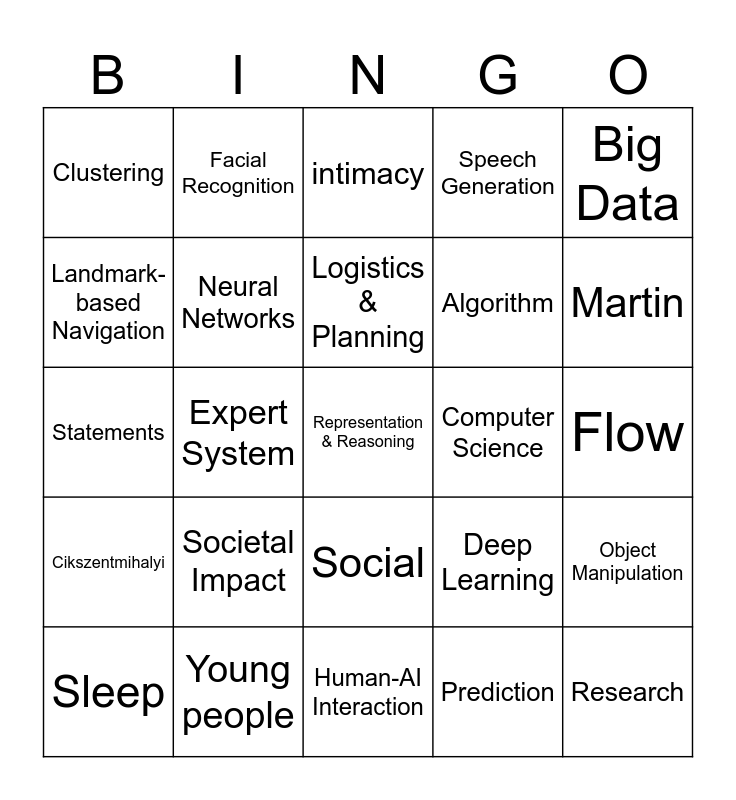 | B | I | N | G | O |
|---|---|---|---|---|
| Clustering | Facial Recognition | intimacy | Speech Generation | Big Data |
| Landmark-based Navigation | Neural Networks | Logistics & Planning | Algorithm | Martin |
| Statements | Expert System | Representation & Reasoning | Computer Science | Flow |
| Cikszentmihalyi | Societal Impact | Social | Deep Learning | Object Manipulation |
| Sleep | Young people | Human-AI Interaction | Prediction | Research |